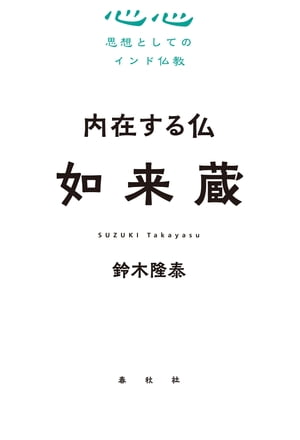 思想としての
インド仏教

内在する仏

如来蔵

SUZUKI Takayasu

鈴木隆泰

春秋社